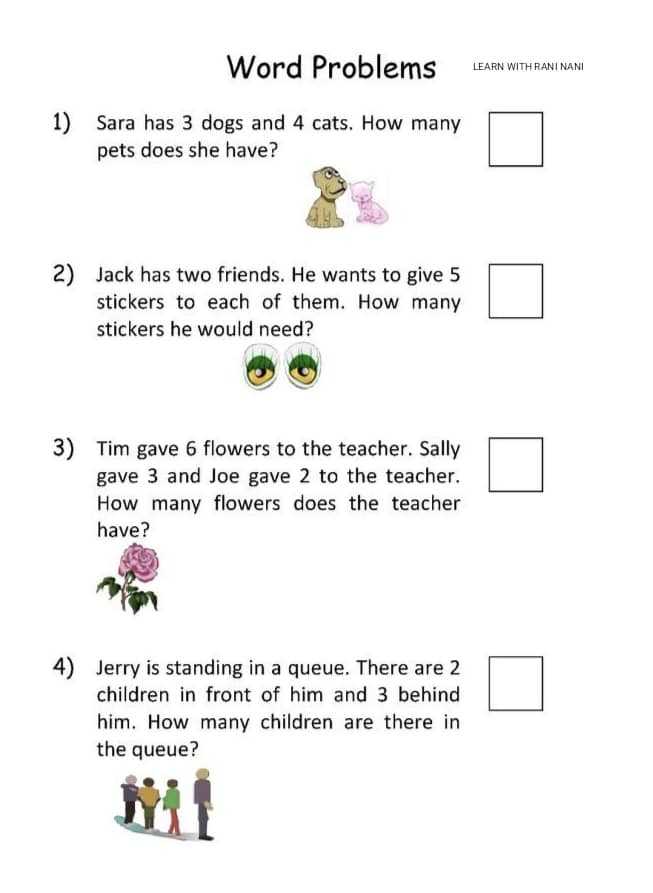 Word Problems

LEARN WITH RANI NANI

1) Sara has 3 dogs and 4 cats. How many pets does she have?

2) Jack has two friends. He wants to give 5 stickers to each of them. How many stickers he would need?

3) Tim gave 6 flowers to the teacher. Sally gave 3 and Joe gave 2 to the teacher. How many flowers does the teacher have?

4) Jerry is standing in a queue. There are 2 children in front of him and 3 behind him. How many children are there in the queue?